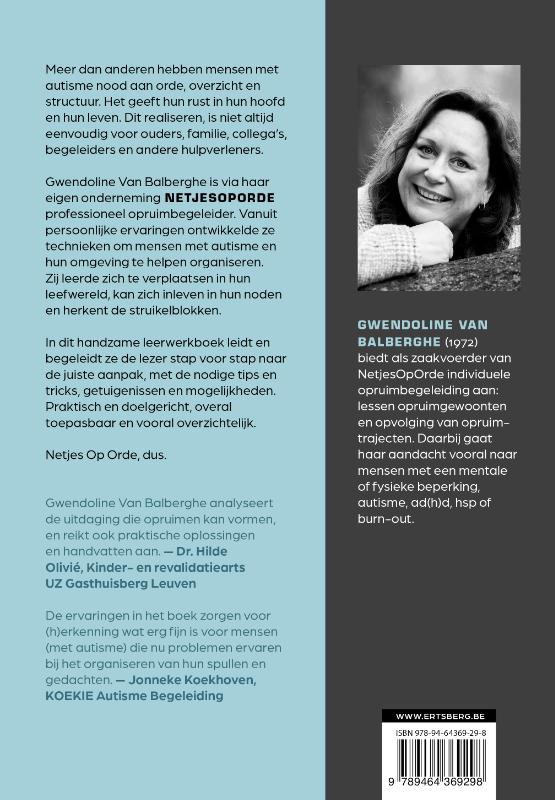 Meer dan anderen hebben mensen met autisme nood aan orde, overzicht en structuur. Het geeft hun rust in hun hoofd en hun leven. Dit realiseren, is niet altijd eenvoudig voor ouders, familie, collega's, begeleiders en andere hulpverleners.

Gwendoline Van Balberghe is via haar eigen onderneming NETJESOPORDE professioneel opruimbegeleider. Vanuit persoonlijke ervaringen ontwikkelde ze technieken om mensen met autisme en hun omgeving te helpen organiseren. Zij leerde zich te verplaatsen in hun leefwereld, kan zich inleven in hun noden en herkent de struikelblokken.

In dit handzame leerwerkboek leidt en begeleidt ze de lezer stap voor stap naar de juiste aanpak, met de nodige tips en tricks, getuigenissen en mogelijkheden. Praktisch en doelgericht, overal toepasbaar en vooral overzichtelijk.

Netjes Op Orde, dus.

Gwendoline Van Balberghe analyseert de uitdaging die opruimen kan vormen, en reikt ook praktische oplossingen en handvatten aan. — Dr. Hilde Olivié, Kinder- en revalidatiearts UZ Gasthuisberg Leuven

De ervaringen in het boek zorgen voor (h)erkenning wat erg fijn is voor mensen (met autisme) die nu problemen ervaren bij het organiseren van hun spullen en gedachten. — Jonneke Koekhoven, KOEKIE Autisme Begeleiding

GWENDOLINE VAN BALBERGHE (1972) biedt als zaakvoerder van NetjesOpOrde individuele opruimbegeleiding aan: lessen opruimgewoonten en opvolging van opruimtrajecten. Daarbij gaat haar aandacht vooral naar mensen met een mentale of fysieke beperking, autisme, ad(h)d, hsp of burn-out.

WWW.ERTSBERG.BE

ISBN 978-94-64369-29-8

9 789464 369298